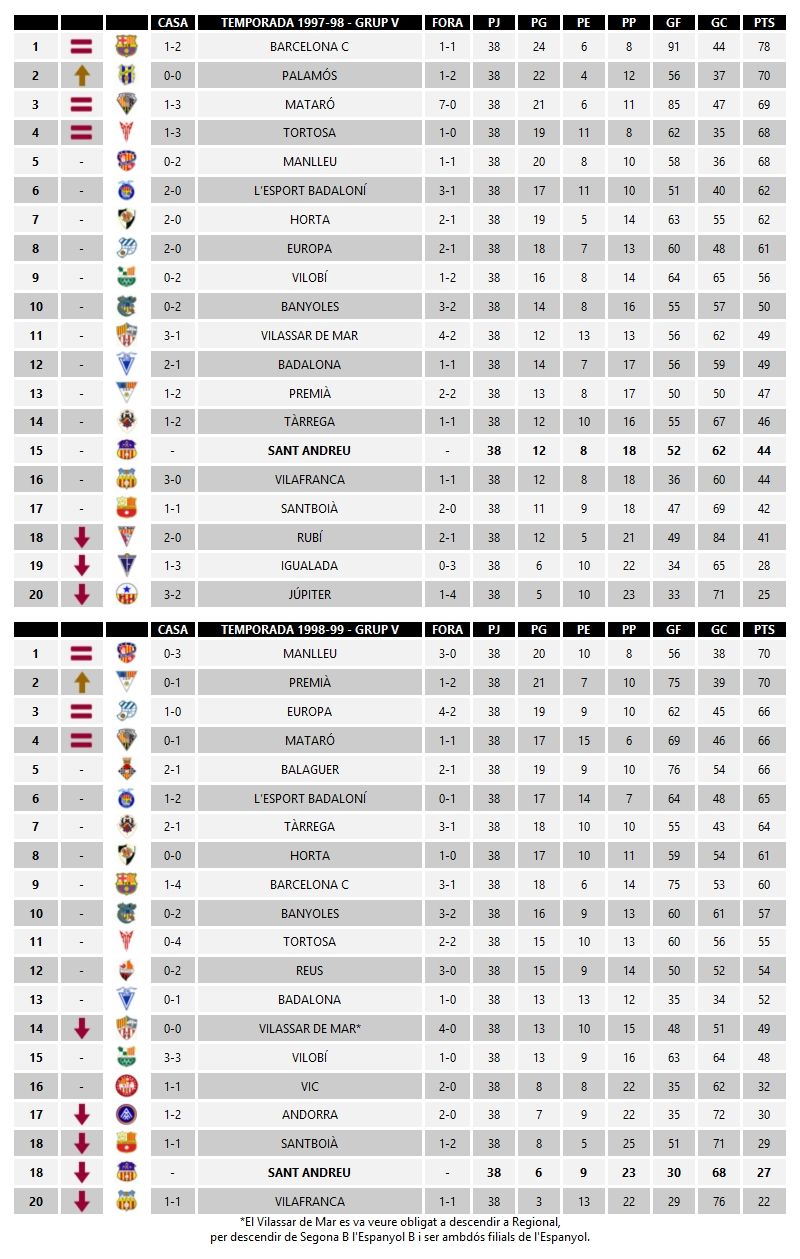 | | | | CASA | TEMPORADA 1997-98 - GRUP V | FORA | PJ | PG | PE | PP | GF | GC | PTS |
|---|---|---|---|---|---|---|---|---|---|---|---|---|
| 1 | | | 1-2 | BARCELONA C | 1-1 | 38 | 24 | 6 | 8 | 91 | 44 | 78 |
| 2 | | | 0-0 | PALAMÓS | 1-2 | 38 | 22 | 4 | 12 | 56 | 37 | 70 |
| 3 | | | 1-3 | MATARÓ | 7-0 | 38 | 21 | 6 | 11 | 85 | 47 | 69 |
| 4 | | | 1-3 | TORTOSA | 1-0 | 38 | 19 | 11 | 8 | 62 | 35 | 68 |
| 5 | - | | 0-2 | MANLLEU | 1-1 | 38 | 20 | 8 | 10 | 58 | 36 | 68 |
| 6 | - | | 2-0 | L'ESPORT BADALONÍ | 3-1 | 38 | 17 | 11 | 10 | 51 | 40 | 62 |
| 7 | - | | 2-0 | HORTA | 2-1 | 38 | 19 | 5 | 14 | 63 | 55 | 62 |
| 8 | - | | 2-0 | EUROPA | 2-1 | 38 | 18 | 7 | 13 | 60 | 48 | 61 |
| 9 | - | | 0-2 | VILOBÍ | 1-2 | 38 | 16 | 8 | 14 | 64 | 65 | 56 |
| 10 | - | | 0-2 | BANYOLES | 3-2 | 38 | 14 | 8 | 16 | 55 | 57 | 50 |
| 11 | - | | 3-1 | VILASSAR DE MAR | 4-2 | 38 | 12 | 13 | 13 | 56 | 62 | 49 |
| 12 | - | | 2-1 | BADALONA | 1-1 | 38 | 14 | 7 | 17 | 56 | 59 | 49 |
| 13 | - | | 1-2 | PREMIÀ | 2-2 | 38 | 13 | 8 | 17 | 50 | 50 | 47 |
| 14 | - | | 1-2 | TÀRREGA | 1-1 | 38 | 12 | 10 | 16 | 55 | 67 | 46 |
| 15 | - | | - | SANT ANDREU | - | 38 | 12 | 8 | 18 | 52 | 62 | 44 |
| 16 | - | | 3-0 | VILAFRANCA | 1-1 | 38 | 12 | 8 | 18 | 36 | 60 | 44 |
| 17 | - | | 1-1 | SANTBOIÀ | 2-0 | 38 | 11 | 9 | 18 | 47 | 69 | 42 |
| 18 | | | 2-0 | RUBÍ | 2-1 | 38 | 12 | 5 | 21 | 49 | 84 | 41 |
| 19 | | | 1-3 | IGUALADA | 0-3 | 38 | 6 | 10 | 22 | 34 | 65 | 28 |
| 20 | | | 3-2 | JÚPITER | 1-4 | 38 | 5 | 10 | 23 | 33 | 71 | 25 |

| | | | CASA | TEMPORADA 1998-99 - GRUP V | FORA | PJ | PG | PE | PP | GF | GC | PTS |
|---|---|---|---|---|---|---|---|---|---|---|---|---|
| 1 | | | 0-3 | MANLLEU | 3-0 | 38 | 20 | 10 | 8 | 56 | 38 | 70 |
| 2 | | | 0-1 | PREMIÀ | 1-2 | 38 | 21 | 7 | 10 | 75 | 39 | 70 |
| 3 | | | 1-0 | EUROPA | 4-2 | 38 | 19 | 9 | 10 | 62 | 45 | 66 |
| 4 | | | 0-1 | MATARÓ | 1-1 | 38 | 17 | 15 | 6 | 69 | 46 | 66 |
| 5 | - | | 2-1 | BALAGUER | 2-1 | 38 | 19 | 9 | 10 | 76 | 54 | 66 |
| 6 | - | | 1-2 | L'ESPORT BADALONÍ | 0-1 | 38 | 17 | 14 | 7 | 64 | 48 | 65 |
| 7 | - | | 2-1 | TÀRREGA | 3-1 | 38 | 18 | 10 | 10 | 55 | 43 | 64 |
| 8 | - | | 0-0 | HORTA | 1-0 | 38 | 17 | 10 | 11 | 59 | 54 | 61 |
| 9 | - | | 1-4 | BARCELONA C | 3-1 | 38 | 18 | 6 | 14 | 75 | 53 | 60 |
| 10 | - | | 0-2 | BANYOLES | 3-2 | 38 | 16 | 9 | 13 | 60 | 61 | 57 |
| 11 | - | | 0-4 | TORTOSA | 2-2 | 38 | 15 | 10 | 13 | 60 | 56 | 55 |
| 12 | - | | 0-2 | REUS | 3-0 | 38 | 15 | 9 | 14 | 50 | 52 | 54 |
| 13 | - | | 0-1 | BADALONA | 1-0 | 38 | 13 | 13 | 12 | 35 | 34 | 52 |
| 14 | | | 0-0 | VILASSAR DE MAR* | 4-0 | 38 | 13 | 10 | 15 | 48 | 51 | 49 |
| 15 | - | | 3-3 | VILOBÍ | 1-0 | 38 | 13 | 9 | 16 | 63 | 64 | 48 |
| 16 | - | | 1-1 | VIC | 2-0 | 38 | 8 | 8 | 22 | 35 | 62 | 32 |
| 17 | | | 1-2 | ANDORRA | 2-0 | 38 | 7 | 9 | 22 | 35 | 72 | 30 |
| 18 | | | 1-1 | SANTBOIÀ | 1-2 | 38 | 8 | 5 | 25 | 51 | 71 | 29 |
| 18 | | | - | SANT ANDREU | - | 38 | 6 | 9 | 23 | 30 | 68 | 27 |
| 20 | | | 1-1 | VILAFRANCA | 1-1 | 38 | 3 | 13 | 22 | 29 | 76 | 22 |

*El Vilassar de Mar es va veure obligat a descendir a Regional, per descendir de Segona B l'Espanyol B i ser ambdós filials de l'Espanyol.